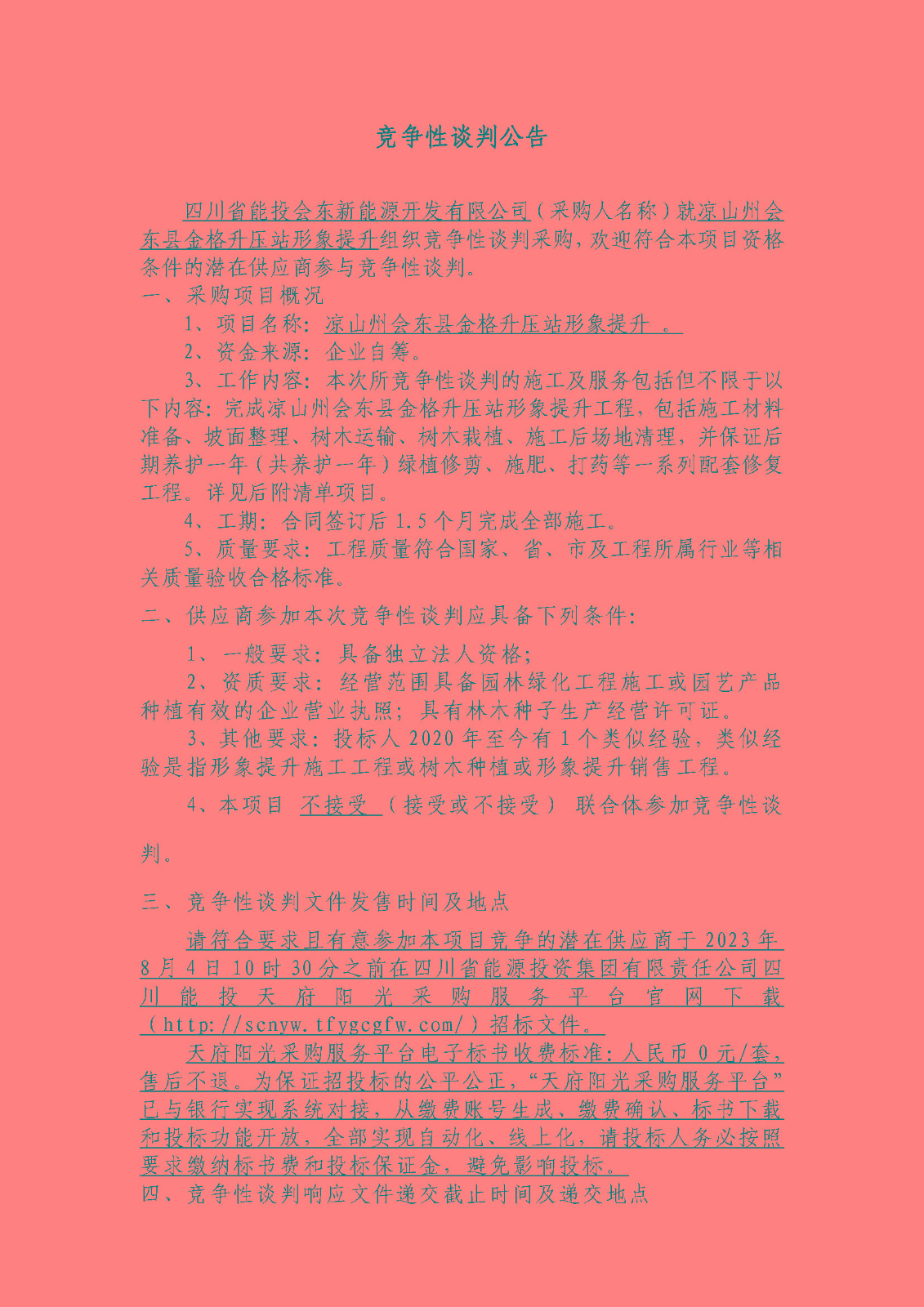 竞争性谈判公告

四川省能投会东新能源开发有限公司（采购人名称）就凉山州会东县金格升压站形象提升组织竞争性谈判采购，欢迎符合本项目资格条件的潜在供应商参与竞争性谈判。

一、采购项目概况

1、项目名称：凉山州会东县金格升压站形象提升 。

2、资金来源：企业自筹。

3、工作内容：本次所竞争性谈判的施工及服务包括但不限于以下内容：完成凉山州会东县金格升压站形象提升工程，包括施工材料准备、坡面整理、树木运输、树木栽植、施工后场地清理，并保证后期养护一年（共养护一年）绿植修剪、施肥、打药等一系列配套修复工程。详见后附清单项目。

4、工期：合同签订后 1.5 个月完成全部施工。

5、质量要求：工程质量符合国家、省、市及工程所属行业等相关质量验收合格标准。

二、供应商参加本次竞争性谈判应具备下列条件：

1、一般要求：具备独立法人资格；

2、资质要求：经营范围具备园林绿化工程施工或园艺产品种植有效的企业营业执照；具有林木种子生产经营许可证。

3、其他要求：投标人 2020 年至今有 1 个类似经验，类似经验是指形象提升施工工程或树木种植或形象提升销售工程。

4、本项目 不接受 （接受或不接受） 联合体参加竞争性谈判。

三、竞争性谈判文件发售时间及地点

请符合要求且有意参加本项目竞争的潜在供应商于 2023 年 8 月 4 日 10 时 30 分之前在四川省能源投资集团有限责任公司四川能投天府阳光采购服务平台官网下载（http://scnyw.tfygcgfw.com/）招标文件。

天府阳光采购服务平台电子标书收费标准：人民币 0 元/套，售后不退。为保证招投标的公平公正，“天府阳光采购服务平台”已与银行实现系统对接，从缴费账号生成、缴费确认、标书下载和投标功能开放，全部实现自动化、线上化，请投标人务必按照要求缴纳标书费和投标保证金，避免影响投标。

四、竞争性谈判响应文件递交截止时间及递交地点